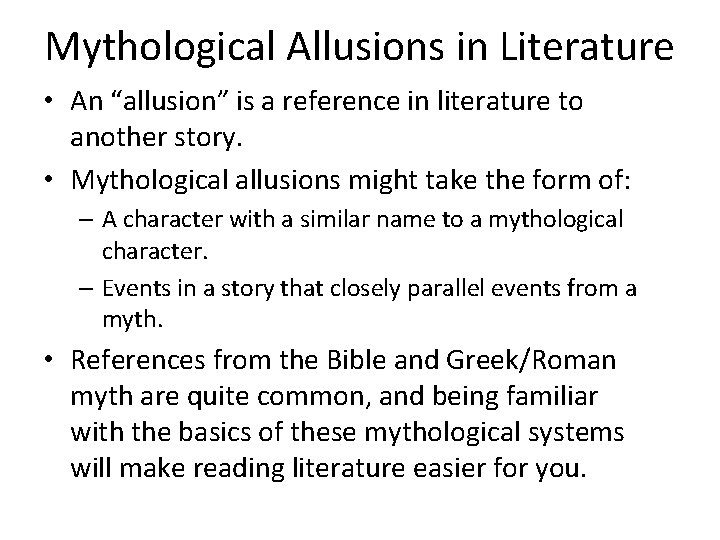 Mythological Allusions in Literature

• An “allusion” is a reference in literature to another story.

• Mythological allusions might take the form of:

– A character with a similar name to a mythological character.

– Events in a story that closely parallel events from a myth.

• References from the Bible and Greek/Roman myth are quite common, and being familiar with the basics of these mythological systems will make reading literature easier for you.